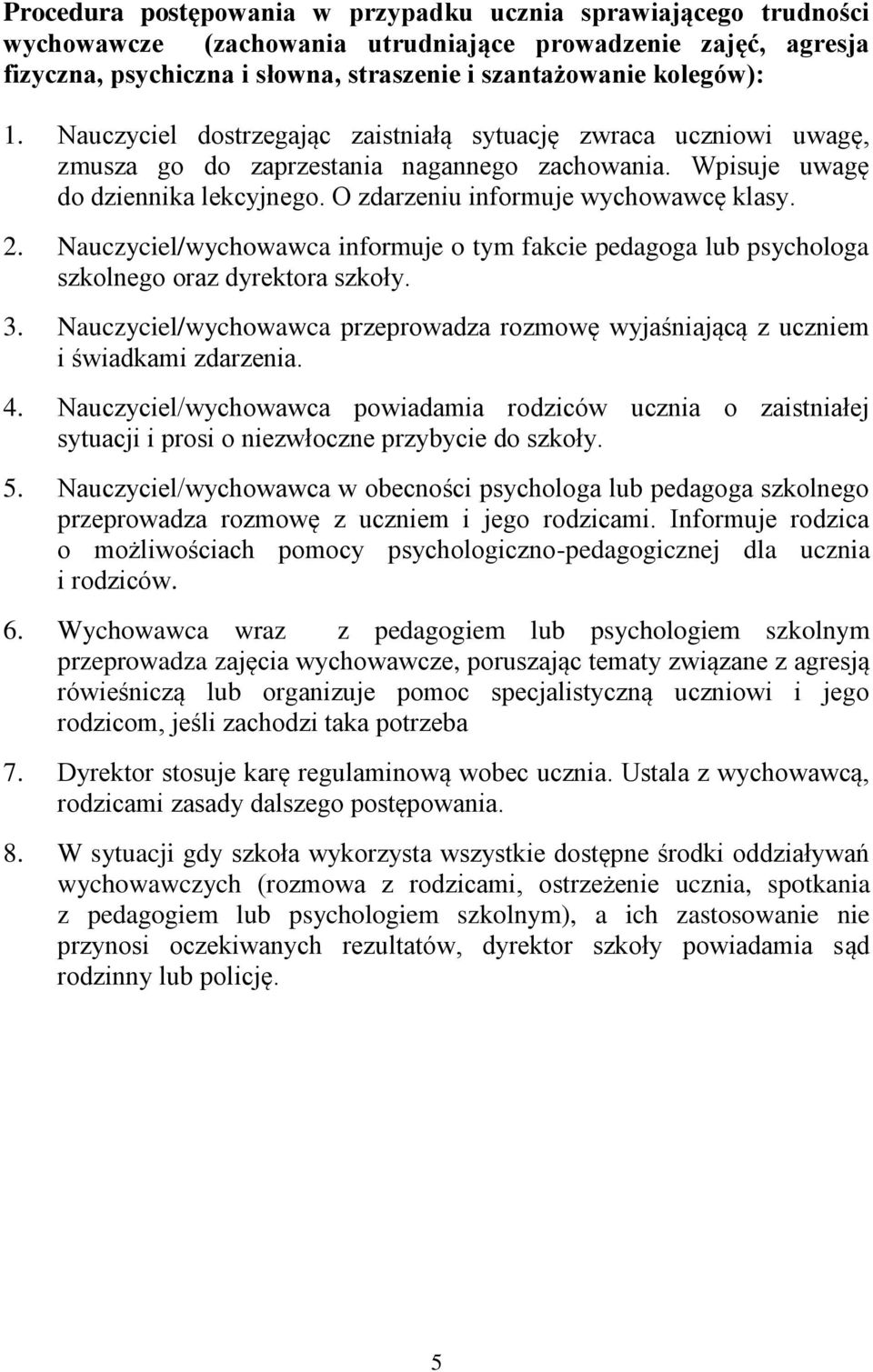 Procedura postępowania w przypadku ucznia sprawiającego trudności wychowawcze (zachowania utrudniające prowadzenie zajęć, agresja fizyczna, psychiczna i słowna, straszenie i szantażowanie kolegów):

1. Nauczyciel dostrzegając zaistniałą sytuację zwraca uczniowi uwagę, zmusza go do zaprzestania nagannego zachowania. Wpisuje uwagę do dziennika lekcyjnego. O zdarzeniu informuje wychowawcę klasy.

2. Nauczyciel/wychowawca informuje o tym fakcie pedagoga lub psychologa szkolnego oraz dyrektora szkoły.

3. Nauczyciel/wychowawca przeprowadza rozmowę wyjaśniającą z uczniem i świadkami zdarzenia.

4. Nauczyciel/wychowawca powiadamia rodziców ucznia o zaistniałej sytuacji i prosi o niezwłoczne przybycie do szkoły.

5. Nauczyciel/wychowawca w obecności psychologa lub pedagoga szkolnego przeprowadza rozmowę z uczniem i jego rodzicami. Informuje rodzica o możliwościach pomocy psychologiczno-pedagogicznej dla ucznia i rodziców.

6. Wychowawca wraz z pedagogiem lub psychologiem szkolnym przeprowadza zajęcia wychowawcze, poruszając tematy związane z agresją rówieśniczą lub organizuje pomoc specjalistyczną uczniowi i jego rodzicom, jeśli zachodzi taka potrzeba

7. Dyrektor stosuje karę regulaminową wobec ucznia. Ustala z wychowawcą, rodzicami zasady dalszego postępowania.

8. W sytuacji gdy szkoła wykorzysta wszystkie dostępne środki oddziaływań wychowawczych (rozmowa z rodzicami, ostrzeżenie ucznia, spotkania z pedagogiem lub psychologiem szkolnym), a ich zastosowanie nie przynosi oczekiwanych rezultatów, dyrektor szkoły powiadamia sąd rodzinny lub policję.

5